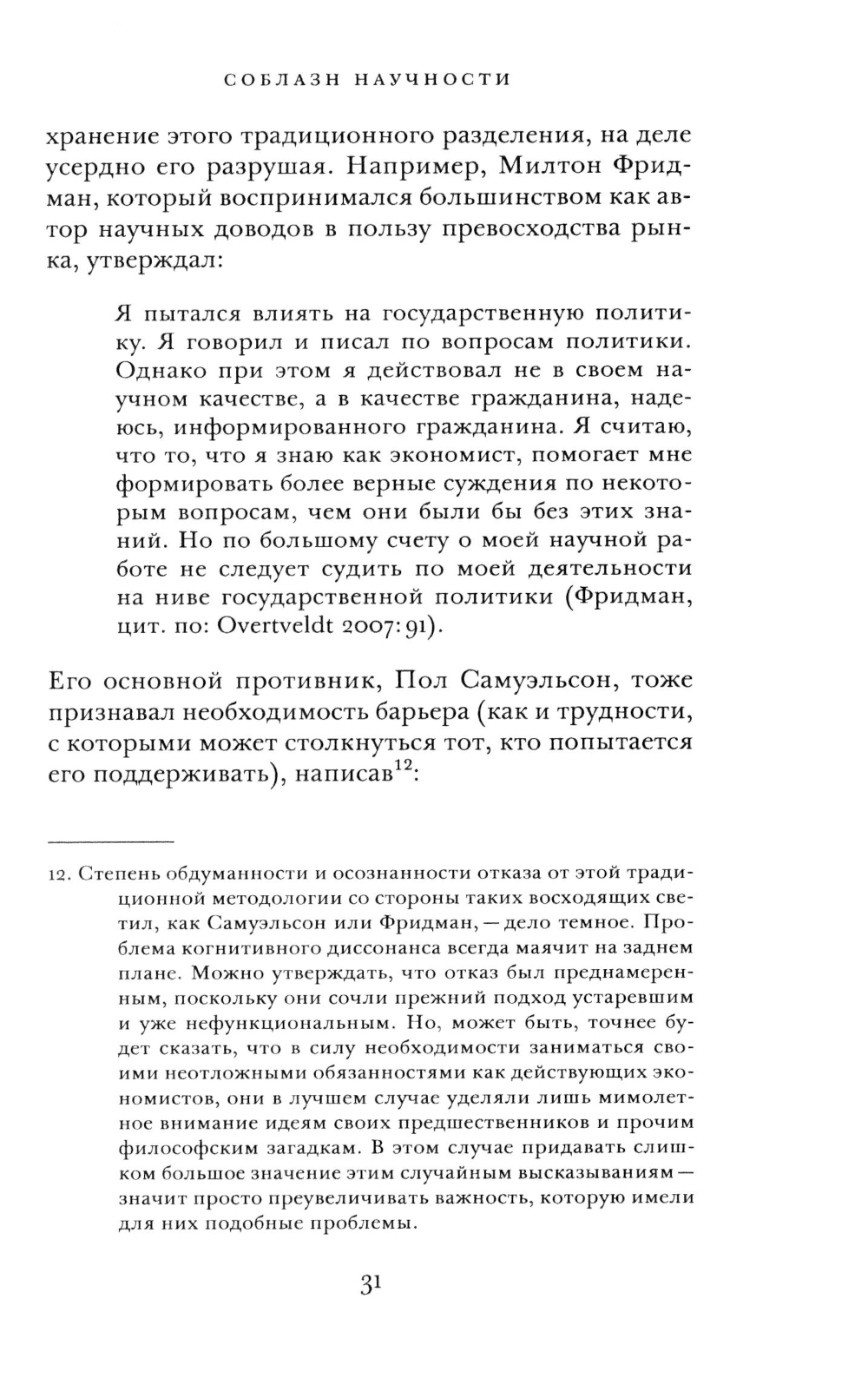 СОБЛАЗН НАУЧНОСТИ

хранение этого традиционного разделения, на деле усердно его разрушая. Например, Милтон Фридман, который воспринимался большинством как автор научных доводов в пользу превосходства рынка, утверждал:

Я пытался влиять на государственную политику. Я говорил и писал по вопросам политики. Однако при этом я действовал не в своем научном качестве, а в качестве гражданина, надеюсь, информированного гражданина. Я считаю, что то, что я знаю как экономист, помогает мне формировать более верные суждения по некоторым вопросам, чем они были бы без этих знаний. Но по большому счету о моей научной работе не следует судить по моей деятельности на ниве государственной политики (Фридман, цит. по: Overtveldt 2007: 91).

Его основной противник, Пол Самуэльсон, тоже признавал необходимость барьера (как и трудности, с которыми может столкнуться тот, кто попытается его поддерживать), написав$^{12}$:

12. Степень обдуманности и осознанности отказа от этой традиционной методологии со стороны таких восходящих светил, как Самуэльсон или Фридман, — дело темное. Проблема когнитивного диссонанса всегда маячит на заднем плане. Можно утверждать, что отказ был преднамеренным, поскольку они сочли прежний подход устаревшим и уже нефункциональным. Но, может быть, точнее будет сказать, что в силу необходимости заниматься своими неотложными обязанностями как действующих экономистов, они в лучшем случае уделяли лишь мимолетное внимание идеям своих предшественников и прочим философским загадкам. В этом случае придавать слишком большое значение этим случайным высказываниям — значит просто преувеличивать важность, которую имели для них подобные проблемы.

31